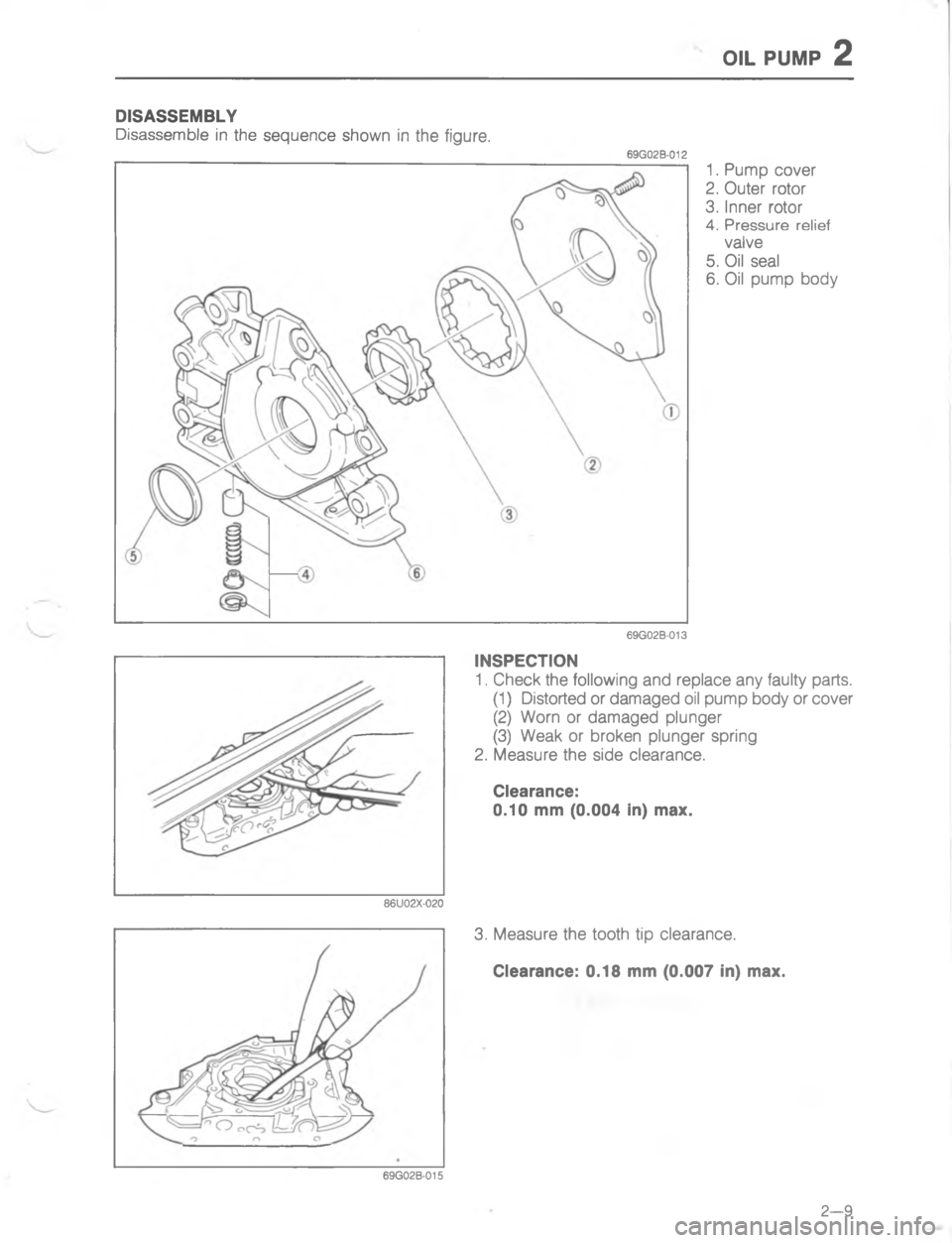 OIL PUMP 2

DISASSEMBLY
Disassemble in the sequence shown in the figure.

69G02B-012

1. Pump cover
2. Outer rotor
3. Inner rotor
4. Pressure relief valve
5. Oil seal
6. Oil pump body

①
②
③
④
⑤
⑥

69G02B-013

INSPECTION
1. Check the following and replace any faulty parts.
(1) Distorted or damaged oil pump body or cover
(2) Worn or damaged plunger
(3) Weak or broken plunger spring
2. Measure the side clearance.

Clearance:
0.10 mm (0.004 in) max.

86U02X-020

3. Measure the tooth tip clearance.

Clearance: 0.18 mm (0.007 in) max.

69G02B-015

2—9

carmanualsonline.info